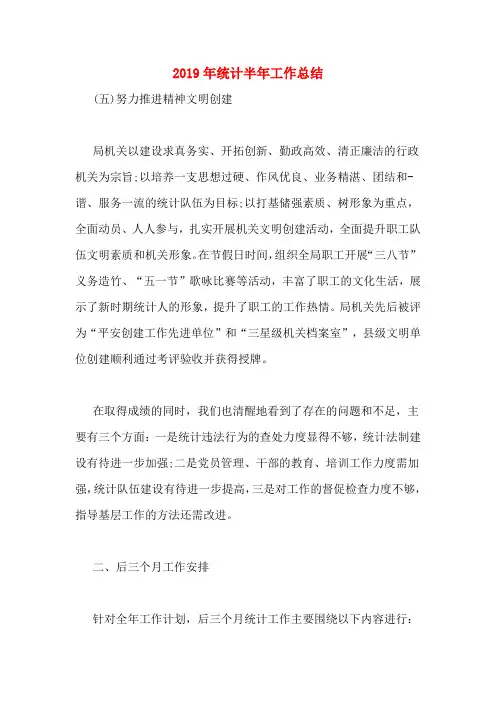 2019年统计半年工作总结

(五)努力推进精神文明创建

局机关以建设求真务实、开拓创新、勤政高效、清正廉洁的行政机关为宗旨;以培养一支思想过硬、作风优良、业务精湛、团结和-谐、服务一流的统计队伍为目标;以打基储强素质、树形象为重点，全面动员、人人参与，扎实开展机关文明创建活动，全面提升职工队伍文明素质和机关形象。在节假日时间,组织全局职工开展“三八节”义务造竹、“五一节”歌咏比赛等活动，丰富了职工的文化生活，展示了新时期统计人的形象，提升了职工的工作热情。局机关先后被评为“平安创建工作先进单位”和“三星级机关档案室”，县级文明单位创建顺利通过考评验收并获得授牌。

在取得成绩的同时，我们也清醒地看到了存在的问题和不足，主要有三个方面：一是统计违法行为的查处力度显得不够，统计法制建设有待进一步加强;二是党员管理、干部的教育、培训工作力度需加强,统计队伍建设有待进一步提高,三是对工作的督促检查力度不够,指导基层工作的方法还需改进。

二、后三个月工作安排

针对全年工作计划，后三个月统计工作主要围绕以下内容进行: